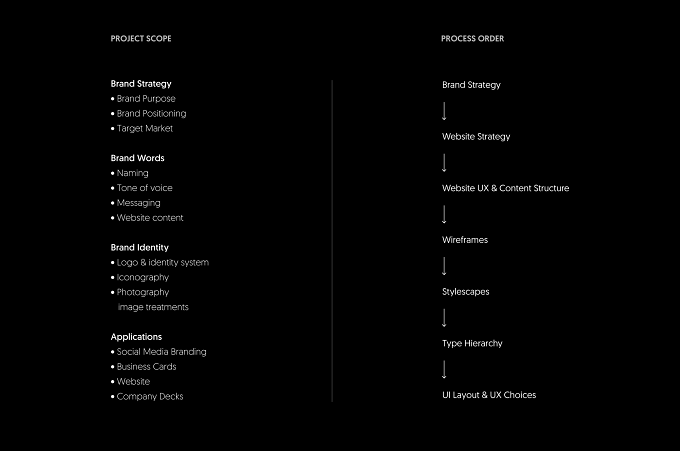 PROJECT SCOPE

Brand Strategy
• Brand Purpose
• Brand Positioning
• Target Market

Brand Words
• Naming
• Tone of voice
• Messaging
• Website content

Brand Identity
• Logo & identity system
• Iconography
• Photography
image treatments

Applications
• Social Media Branding
• Business Cards
• Website
• Company Decks

PROCESS ORDER

Brand Strategy
↓
Website Strategy
↓
Website UX & Content Structure
↓
Wireframes
↓
Stylescapes
↓
Type Hierarchy
↓
UI Layout & UX Choices